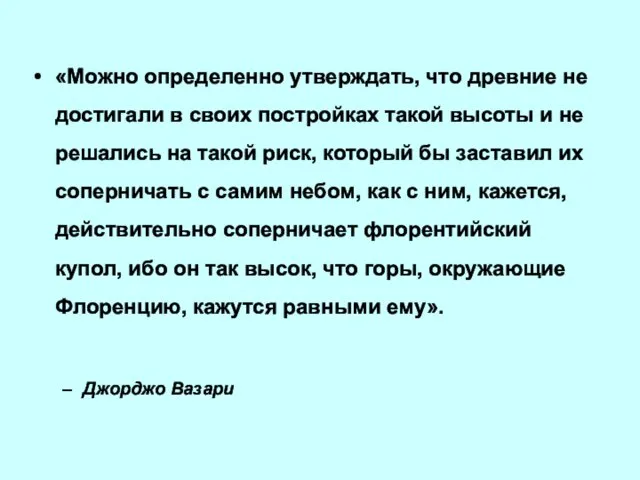 • «Можно определенно утверждать, что древние не достигали в своих постройках такой высоты и не решались на такой риск, который бы заставил их соперничать с самим небом, как с ним, кажется, действительно соперничает флорентийский купол, ибо он так высок, что горы, окружающие Флоренцию, кажутся равными ему».

– Джорджо Вазари